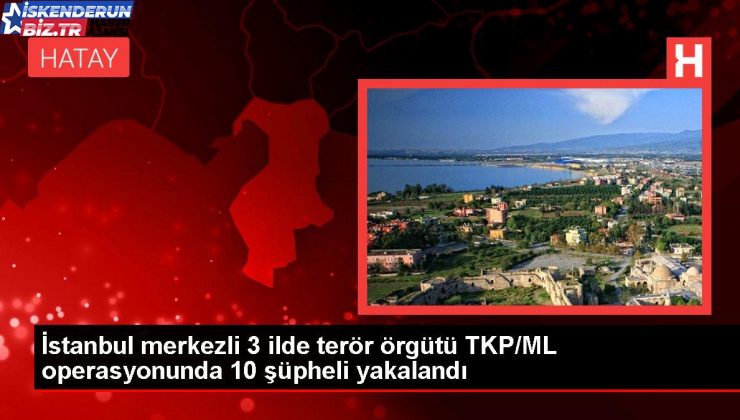 İSKENDERUN BİZ.TR

HATAY

H

İstanbul merkezli 3 ilde terör örgütü TKP/ML operasyonunda 10 şüpheli yakalandı